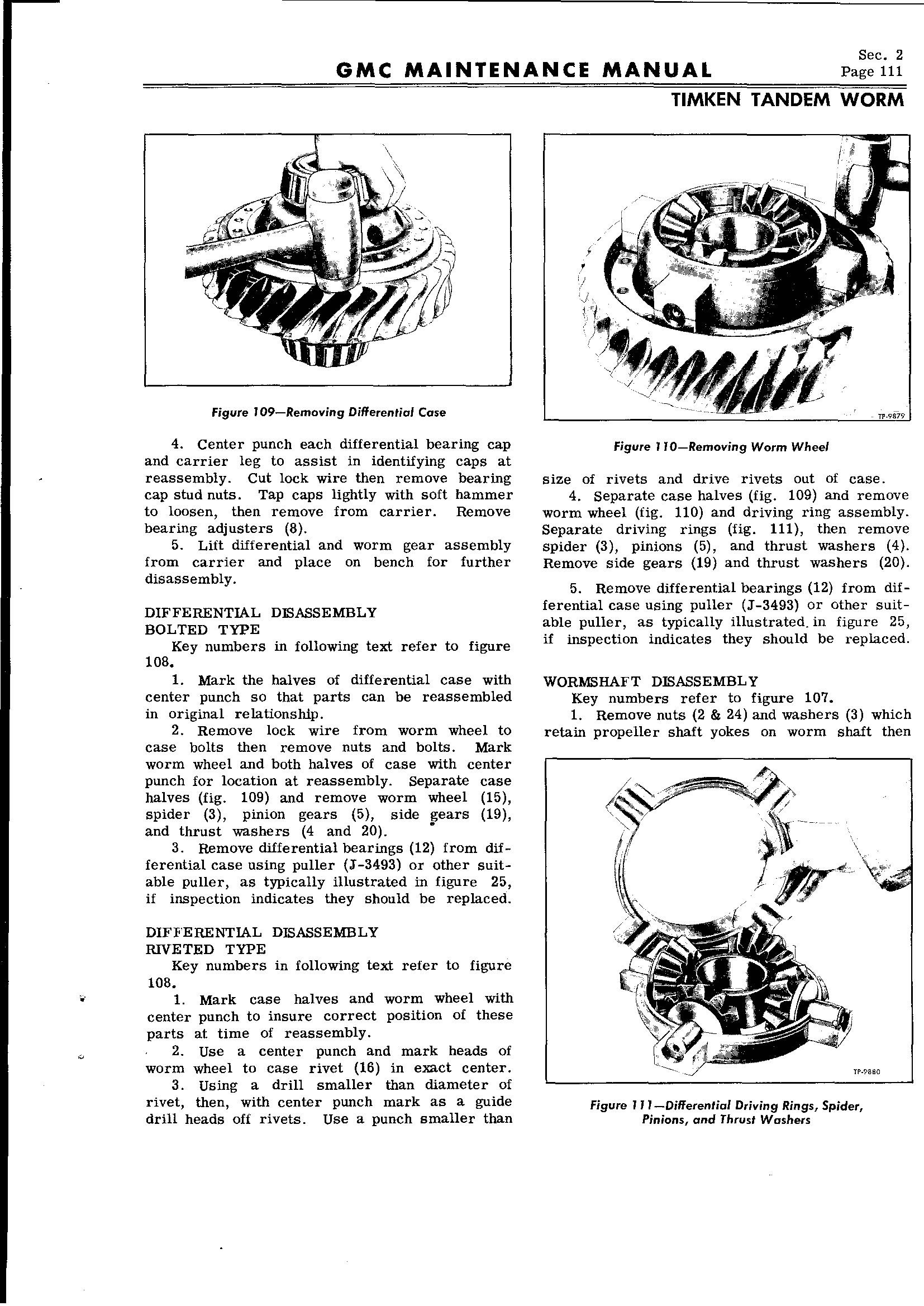 GMC MAINTENANCE MANUAL

Sec. 2
Page 111

TIMKEN TANDEM WORM

Figure 109—Removing Differential Case

4. Center punch each differential bearing cap and carrier leg to assist in identifying caps at reassembly. Cut lock wire then remove bearing cap stud nuts. Tap caps lightly with soft hammer to loosen, then remove from carrier. Remove bearing adjusters (8).

5. Lift differential and worm gear assembly from carrier and place on bench for further disassembly.

DIFFERENTIAL DISASSEMBLY
BOLTED TYPE

Key numbers in following text refer to figure 108.

1. Mark the halves of differential case with center punch so that parts can be reassembled in original relationship.

2. Remove lock wire from worm wheel to case bolts then remove nuts and bolts. Mark worm wheel and both halves of case with center punch for location at reassembly. Separate case halves (fig. 109) and remove worm wheel (15), spider (3), pinion gears (5), side gears (19), and thrust washers (4 and 20).

3. Remove differential bearings (12) from differential case using puller (J-3493) or other suitable puller, as typically illustrated in figure 25, if inspection indicates they should be replaced.

DIFFERENTIAL DISASSEMBLY
RIVETED TYPE

Key numbers in following text refer to figure 108.

1. Mark case halves and worm wheel with center punch to insure correct position of these parts at time of reassembly.

2. Use a center punch and mark heads of worm wheel to case rivet (16) in exact center.

3. Using a drill smaller than diameter of rivet, then, with center punch mark as a guide drill heads off rivets. Use a punch smaller than

TP-9879

Figure 110—Removing Worm Wheel

size of rivets and drive rivets out of case.

4. Separate case halves (fig. 109) and remove worm wheel (fig. 110) and driving ring assembly. Separate driving rings (fig. 111), then remove spider (3), pinions (5), and thrust washers (4). Remove side gears (19) and thrust washers (20).

5. Remove differential bearings (12) from differential case using puller (J-3493) or other suitable puller, as typically illustrated. in figure 25, if inspection indicates they should be replaced.

WORMSHAFT DISASSEMBLY

Key numbers refer to figure 107.

1. Remove nuts (2 & 24) and washers (3) which retain propeller shaft yokes on worm shaft then

TP-9880

Figure 111—Differential Driving Rings, Spider, Pinions, and Thrust Washers